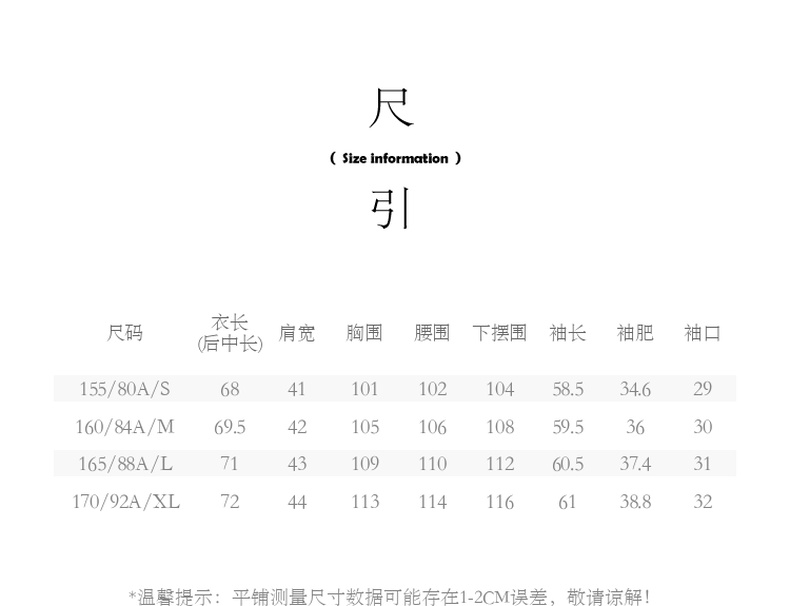 尺

( Size information )

引

| 尺码 | 衣长 (后中长) | 肩宽 | 胸围 | 腰围 | 下摆围 | 袖长 | 袖肥 | 袖口 |
|---|---|---|---|---|---|---|---|---|
| 155/80A/S | 68 | 41 | 101 | 102 | 104 | 58.5 | 34.6 | 29 |
| 160/84A/M | 69.5 | 42 | 105 | 106 | 108 | 59.5 | 36 | 30 |
| 165/88A/L | 71 | 43 | 109 | 110 | 112 | 60.5 | 37.4 | 31 |
| 170/92A/XL | 72 | 44 | 113 | 114 | 116 | 61 | 38.8 | 32 |

*温馨提示：平铺测量尺寸数据可能存在1-2CM误差，敬请谅解！